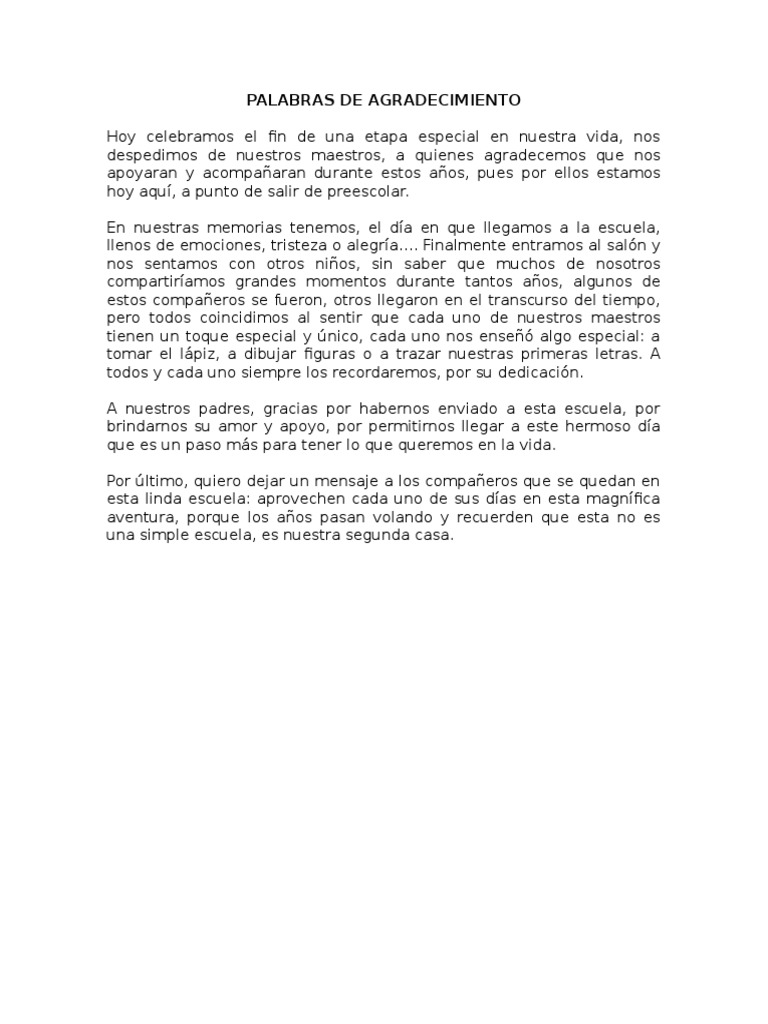 PALABRAS DE AGRADECIMIENTO

Hoy celebramos el fin de una etapa especial en nuestra vida, nos despedimos de nuestros maestros, a quienes agradecemos que nos apoyaran y acompañaran durante estos años, pues por ellos estamos hoy aquí, a punto de salir de preescolar.

En nuestras memorias tenemos, el día en que llegamos a la escuela, llenos de emociones, tristeza o alegría…. Finalmente entramos al salón y nos sentamos con otros niños, sin saber que muchos de nosotros compartiríamos grandes momentos durante tantos años, algunos de estos compañeros se fueron, otros llegaron en el transcurso del tiempo, pero todos coincidimos al sentir que cada uno de nuestros maestros tienen un toque especial y único, cada uno nos enseñó algo especial: a tomar el lápiz, a dibujar figuras o a trazar nuestras primeras letras. A todos y cada uno siempre los recordaremos, por su dedicación.

A nuestros padres, gracias por habernos enviado a esta escuela, por brindarnos su amor y apoyo, por permitirnos llegar a este hermoso día que es un paso más para tener lo que queremos en la vida.

Por último, quiero dejar un mensaje a los compañeros que se quedan en esta linda escuela: aprovechen cada uno de sus días en esta magnífica aventura, porque los años pasan volando y recuerden que esta no es una simple escuela, es nuestra segunda casa.